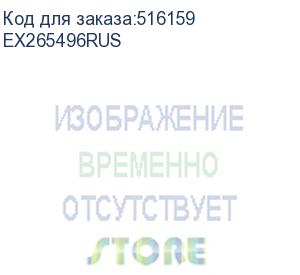 Код для заказа:516159
EX265496RUS

ИЗОБРАЖЕНИЕ
ВРЕМЕННО
ОТСУТСТВУЕТ
STORE